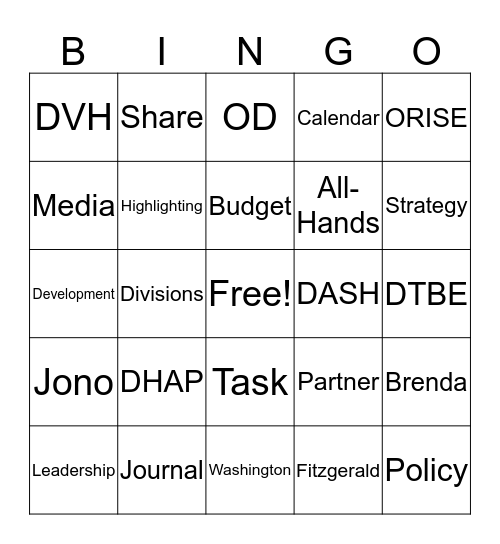 | B | I | N | G | O |
|---|---|---|---|---|
| DVH | Share | OD | Calendar | ORISE |
| Media | Highlighting | Budget | All-Hands | Strategy |
| Development | Divisions | Free! | DASH | DTBE |
| Jono | DHAP | Task | Partner | Brenda |
| Leadership | Journal | Washington | Fitzgerald | Policy |